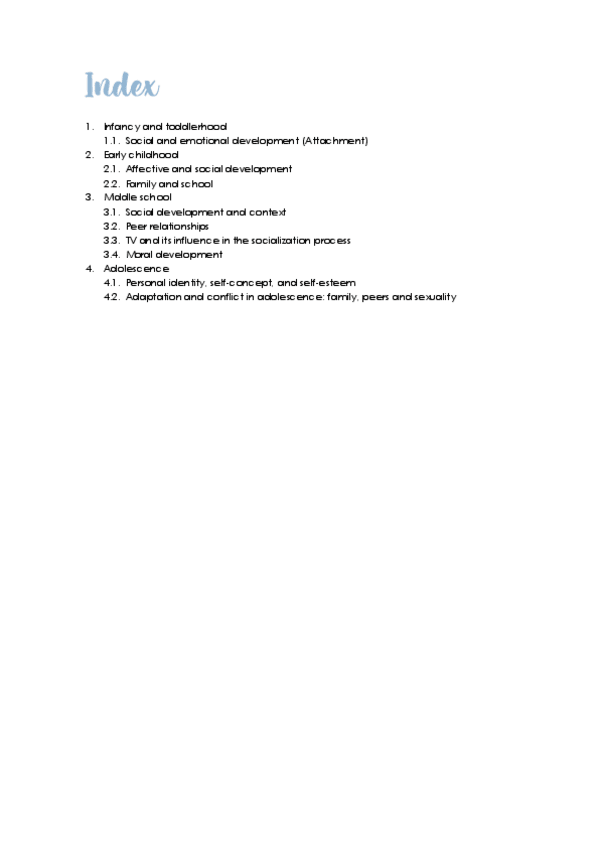 Index

1. Infancy and toddlerhood
1.1. Social and emotional development (Attachment)
2. Early childhood
2.1. Affective and social development
2.2. Family and school
3. Middle school
3.1. Social development and context
3.2. Peer relationships
3.3. TV and its influence in the socialization process
3.4. Moral development
4. Adolescence
4.1. Personal identity, self-concept, and self-esteem
4.2. Adaptation and conflict in adolescence: family, peers and sexuality